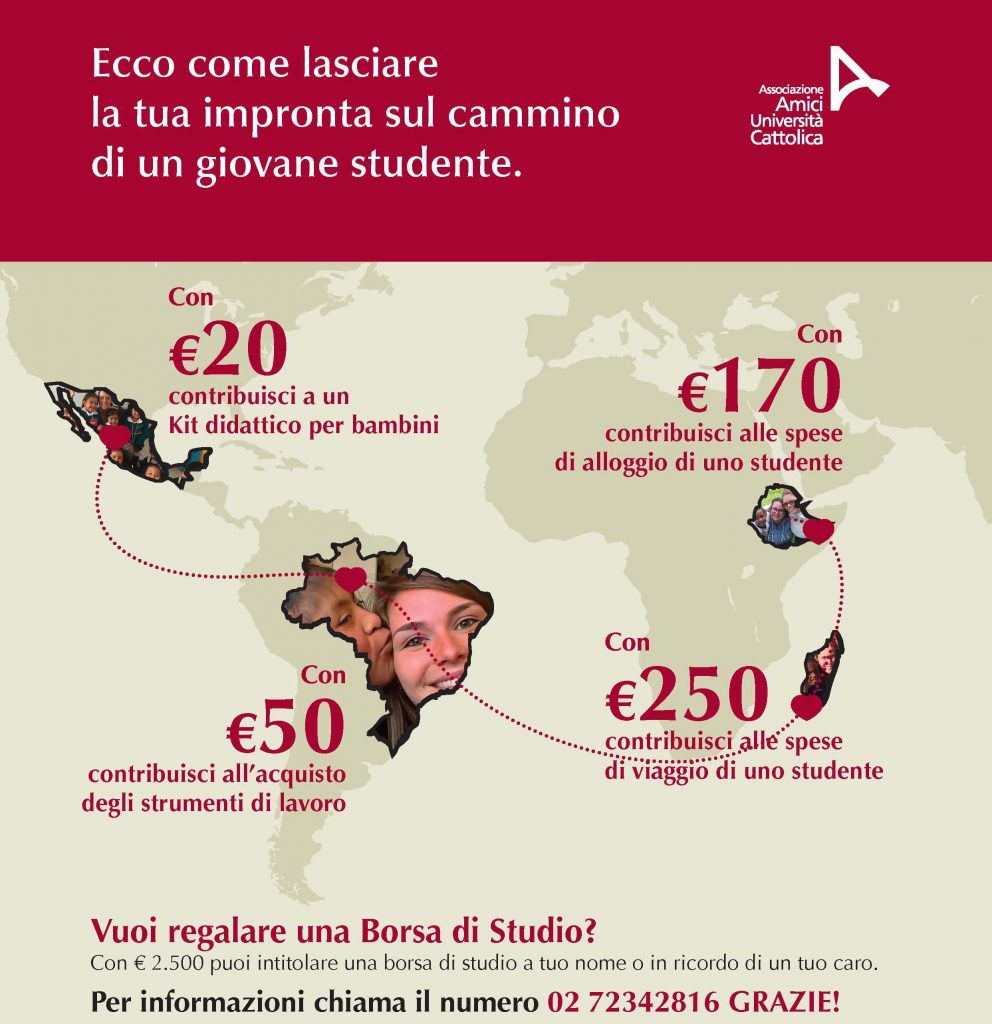 Ecco come lasciare la tua impronta sul cammino di un giovane studente.

Associazione Amici Università Cattolica

Con
€20
contribuisci a un Kit didattico per bambini

Con
€170
contribuisci alle spese di alloggio di uno studente

Con
€50
contribuisci all'acquisto degli strumenti di lavoro

Con
€250
contribuisci alle spese di viaggio di uno studente

Vuoi regalare una Borsa di Studio?
Con € 2.500 puoi intitolare una borsa di studio a tuo nome o in ricordo di un tuo caro.

Per informazioni chiama il numero 02 72342816 GRAZIE!